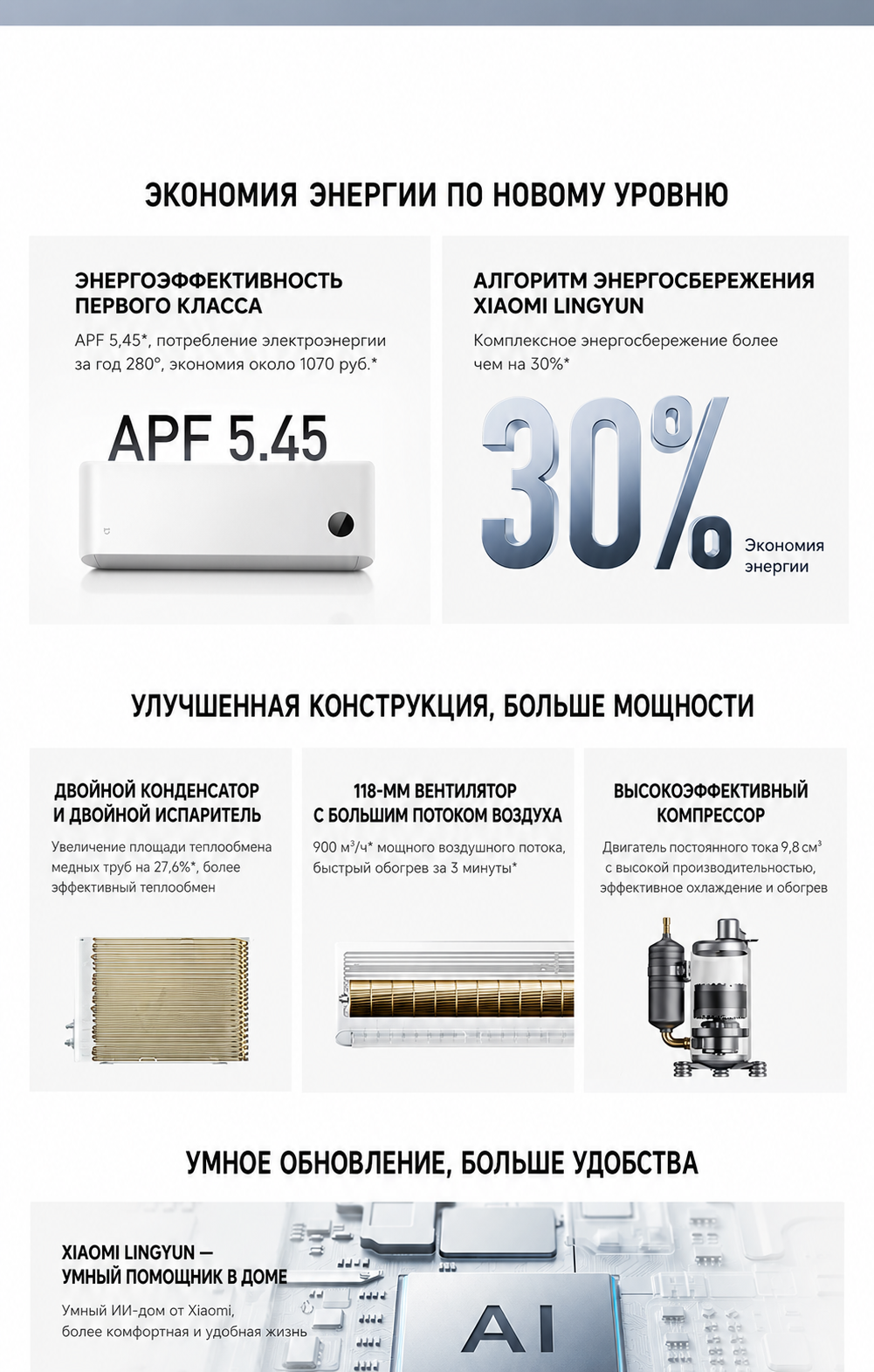 ЭКОНОМИЯ ЭНЕРГИИ ПО НОВОМУ УРОВНЮ

ЭНЕРГОЭФФЕКТИВНОСТЬ
ПЕРВОГО КЛАССА

APF 5,45*, потребление электроэнергии за год 280°, экономия около 1070 руб.*

APF 5.45

АЛГОРИТМ ЭНЕРГОСБЕРЕЖЕНИЯ
XIAOMI LINGYUN

Комплексное энергосбережение более чем на 30%*

30%

Экономия
энергии

УЛУЧШЕННАЯ КОНСТРУКЦИЯ, БОЛЬШЕ МОЩНОСТИ

ДВОЙНОЙ КОНДЕНСАТОР
И ДВОЙНОЙ ИСПАРИТЕЛЬ

Увеличение площади теплообмена медных труб на 27,6%*, более эффективный теплообмен

118-ММ ВЕНТИЛЯТОР
С БОЛЬШИМ ПОТОКОМ ВОЗДУХА

900 м³/ч* мощного воздушного потока, быстрый обогрев за 3 минуты*

ВЫСОКОЭФФЕКТИВНЫЙ
КОМПРЕССОР

Двигатель постоянного тока 9,8 см³ с высокой производительностью, эффективное охлаждение и обогрев

УМНОЕ ОБНОВЛЕНИЕ, БОЛЬШЕ УДОБСТВА

XIAOMI LINGYUN —
УМНЫЙ ПОМОЩНИК В ДОМЕ

Умный ИИ-дом от Xiaomi,
более комфортная и удобная жизнь

AI